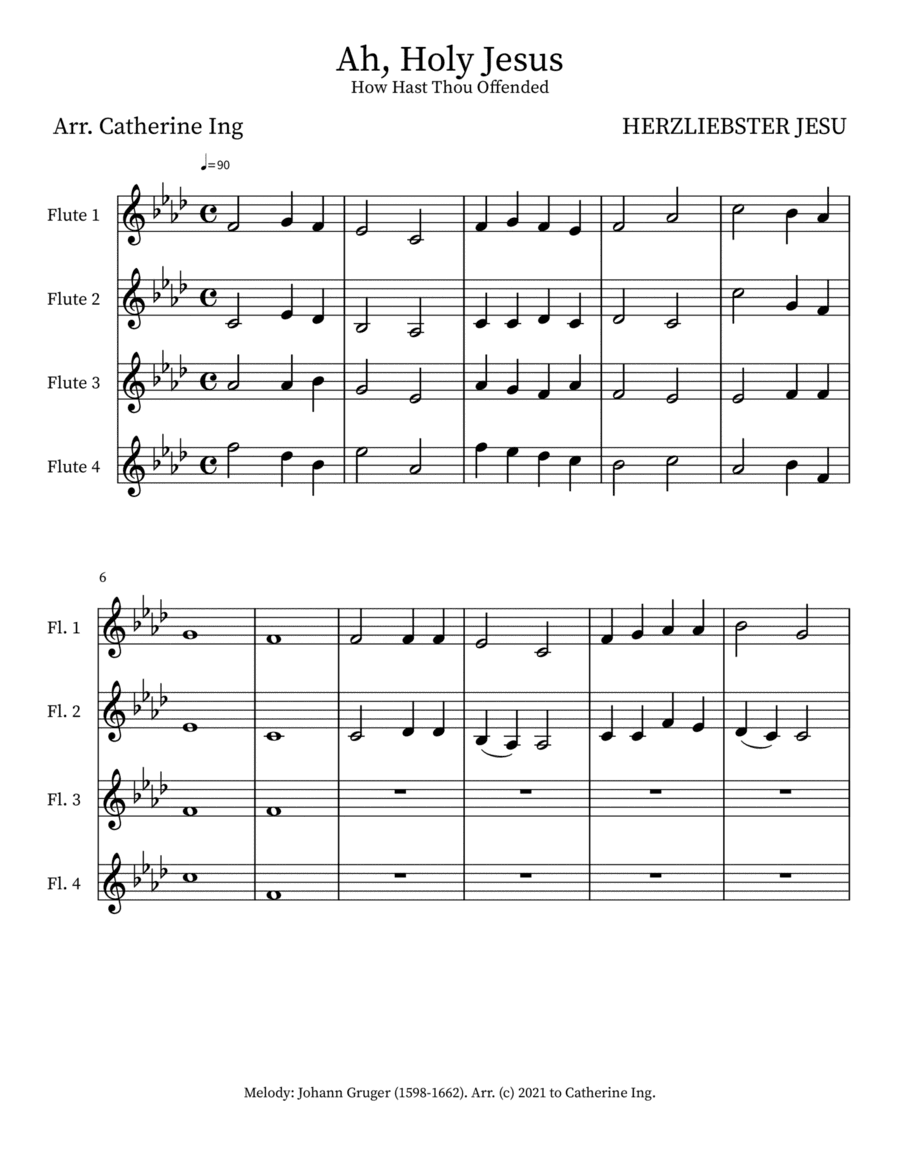 Ah, Holy Jesus
How Hast Thou Offended

Arr. Catherine Ing

HERZLIEBSTER JESU

♩=90

Flute 1

Flute 2

Flute 3

Flute 4

6

Fl. 1

Fl. 2

Fl. 3

Fl. 4

Melody: Johann Gruger (1598-1662). Arr. (c) 2021 to Catherine Ing.